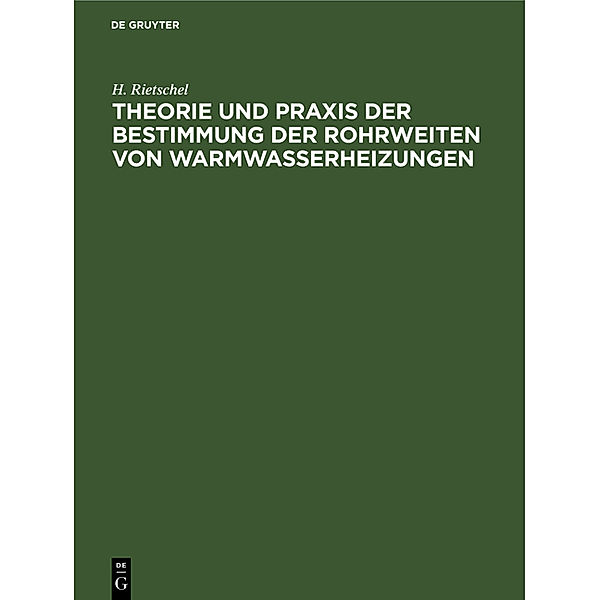 DE GRUYTER

H. Rietschel

THEORIE UND PRAXIS DER BESTIMMUNG DER ROHRWEITEN VON WARMWASSERHEIZUNGEN

DE
G